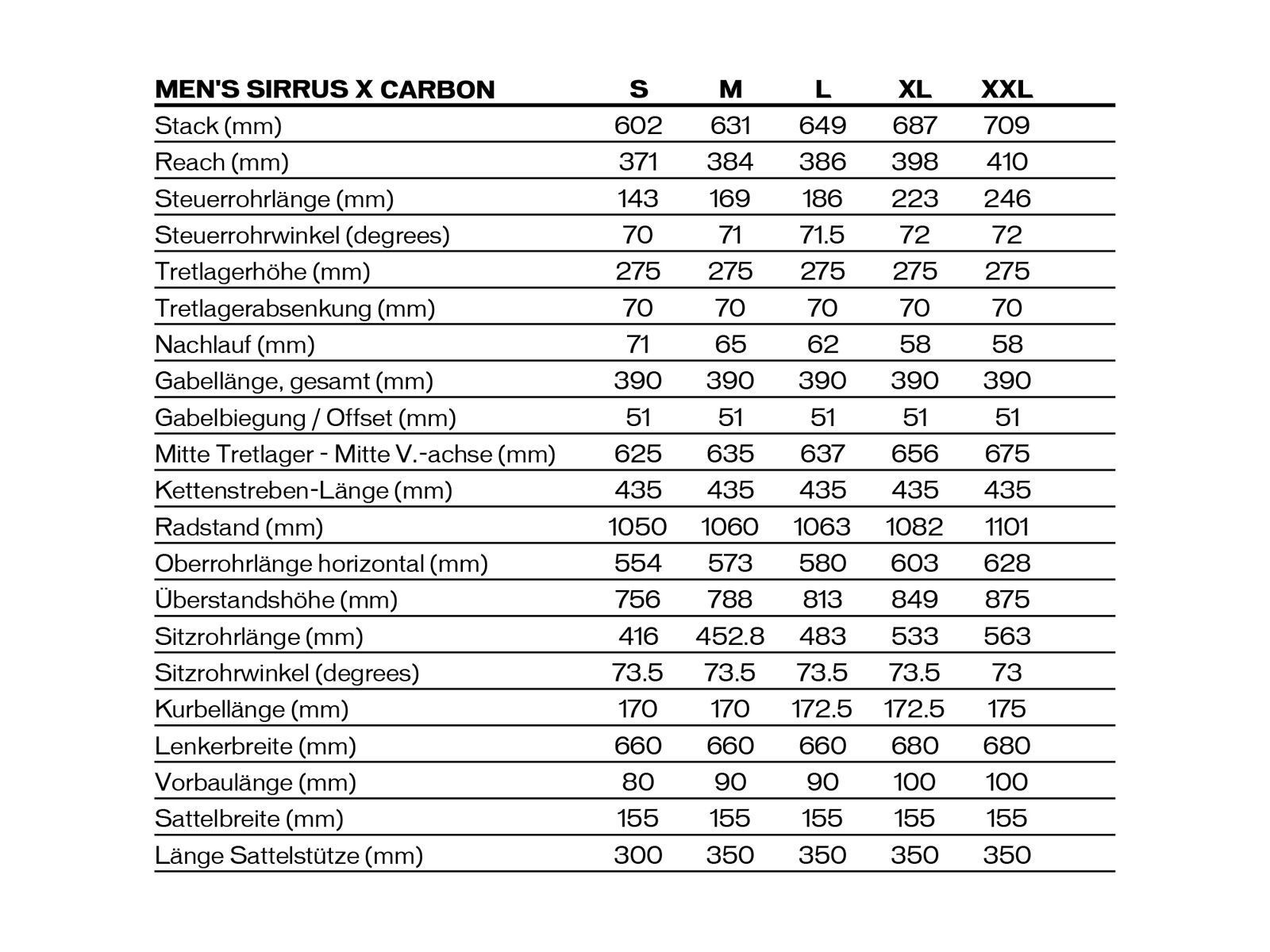 | MEN'S SIRRUS X CARBON | S | M | L | XL | XXL |
|---|---|---|---|---|---|
| Stack (mm) | 602 | 631 | 649 | 687 | 709 |
| Reach (mm) | 371 | 384 | 386 | 398 | 410 |
| Steuerrohrlänge (mm) | 143 | 169 | 186 | 223 | 246 |
| Steuerrohrwinkel (degrees) | 70 | 71 | 71.5 | 72 | 72 |
| Tretlagerhöhe (mm) | 275 | 275 | 275 | 275 | 275 |
| Tretlagerabsenkung (mm) | 70 | 70 | 70 | 70 | 70 |
| Nachlauf (mm) | 71 | 65 | 62 | 58 | 58 |
| Gabellänge, gesamt (mm) | 390 | 390 | 390 | 390 | 390 |
| Gabelbiegung / Offset (mm) | 51 | 51 | 51 | 51 | 51 |
| Mitte Tretlager - Mitte V.-achse (mm) | 625 | 635 | 637 | 656 | 675 |
| Kettenstreben-Länge (mm) | 435 | 435 | 435 | 435 | 435 |
| Radstand (mm) | 1050 | 1060 | 1063 | 1082 | 1101 |
| Oberrohrlänge horizontal (mm) | 554 | 573 | 580 | 603 | 628 |
| Überstandshöhe (mm) | 756 | 788 | 813 | 849 | 875 |
| Sitzrohrlänge (mm) | 416 | 452.8 | 483 | 533 | 563 |
| Sitzrohrwinkel (degrees) | 73.5 | 73.5 | 73.5 | 73.5 | 73 |
| Kurbellänge (mm) | 170 | 170 | 172.5 | 172.5 | 175 |
| Lenkerbreite (mm) | 660 | 660 | 660 | 680 | 680 |
| Vorbaulänge (mm) | 80 | 90 | 90 | 100 | 100 |
| Sattelbreite (mm) | 155 | 155 | 155 | 155 | 155 |
| Länge Sattelstütze (mm) | 300 | 350 | 350 | 350 | 350 |